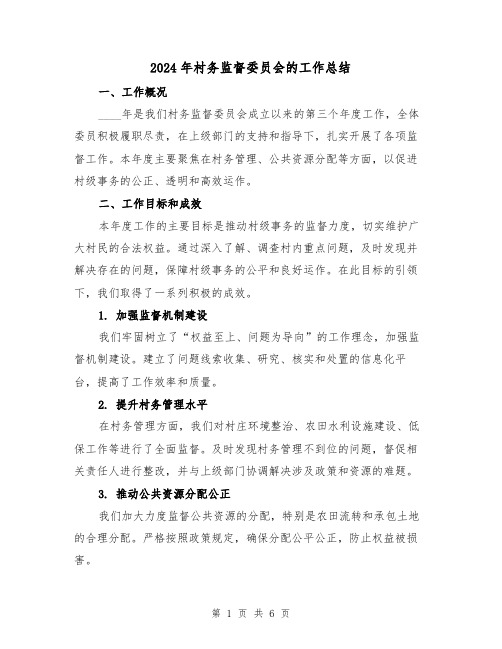 2024年村务监督委员会的工作总结

一、工作概况

____年是我们村务监督委员会成立以来的第三个年度工作，全体委员积极履职尽责，在上级部门的支持和指导下，扎实开展了各项监督工作。本年度主要聚焦在村务管理、公共资源分配等方面，以促进村级事务的公正、透明和高效运作。

二、工作目标和成效

本年度工作的主要目标是推动村级事务的监督力度，切实维护广大村民的合法权益。通过深入了解、调查村内重点问题，及时发现并解决存在的问题，保障村级事务的公平和良好运作。在此目标的引领下，我们取得了一系列积极的成效。

1. 加强监督机制建设

我们牢固树立了“权益至上、问题为导向”的工作理念，加强监督机制建设。建立了问题线索收集、研究、核实和处置的信息化平台，提高了工作效率和质量。

2. 提升村务管理水平

在村务管理方面，我们对村庄环境整治、农田水利设施建设、低保工作等进行了全面监督。及时发现村务管理不到位的问题，督促相关责任人进行整改，并与上级部门协调解决涉及政策和资源的难题。

3. 推动公共资源分配公正

我们加大力度监督公共资源的分配，特别是农田流转和承包土地的合理分配。严格按照政策规定，确保分配公平公正，防止权益被损害。

第 1 页 共 6 页